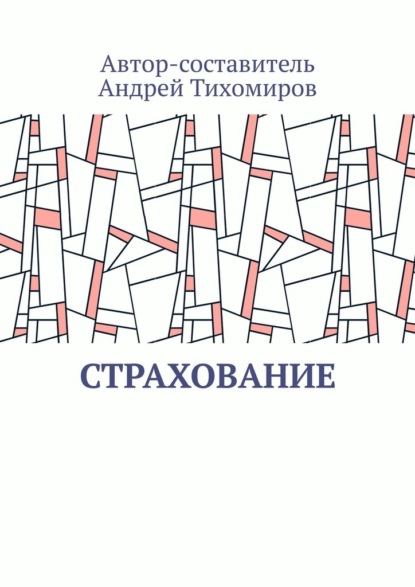 Автор-составитель
Андрей Тихомиров

СТРАХОВАНИЕ